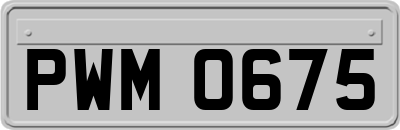 PWM 0675